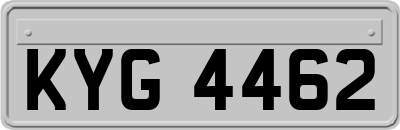 KYG 4462